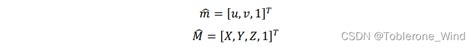 $\hat{m} = [u, v, 1]^T$
$\hat{M} = [X, Y, Z, 1]^T$
CSDN @Toblerone_Wind